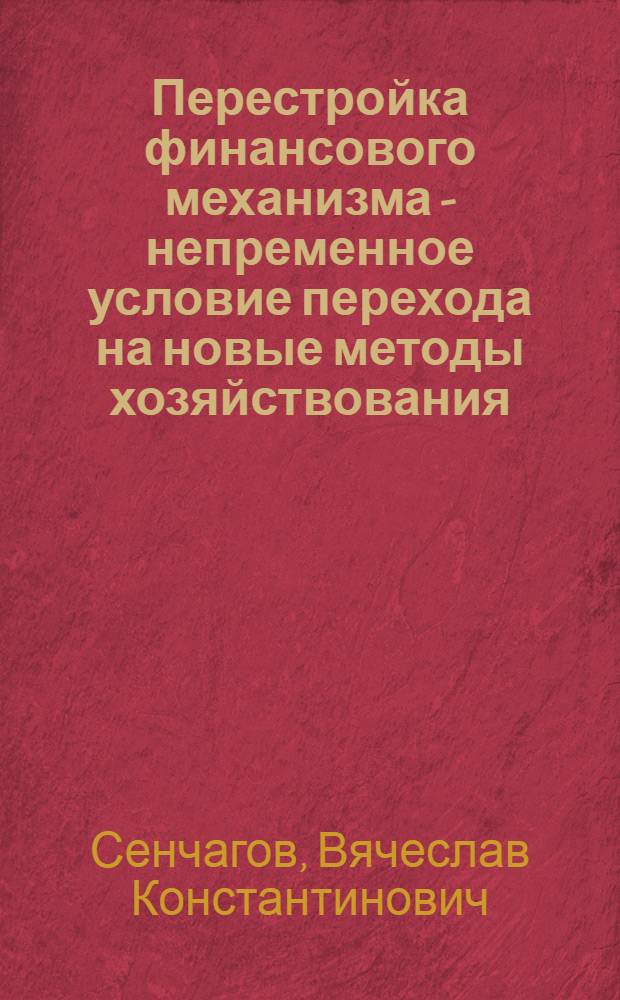 Перестройка финансового механизма - непременное условие перехода на новые методы хозяйствования

Сенчагов, Вячеслав Константинович